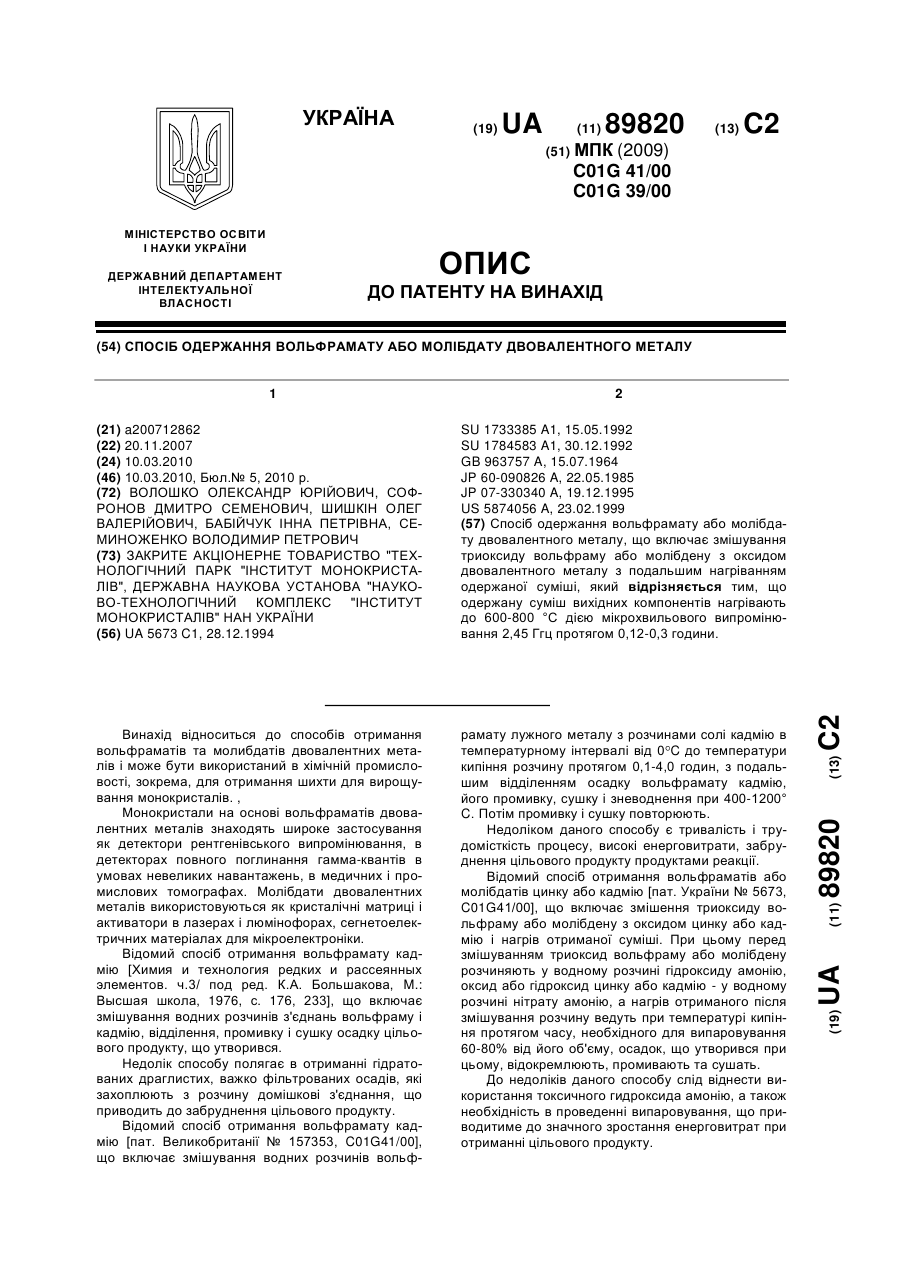 УКРАЇНА

(19) UA (11) 89820 (13) C2

(51) МПК (2009)
C01G 41/00
C01G 39/00

МІНІСТЕРСТВО ОСВІТИ І НАУКИ УКРАЇНИ

ДЕРЖАВНИЙ ДЕПАРТАМЕНТ ІНТЕЛЕКТУАЛЬНОЇ ВЛАСНОСТІ

ОПИС
ДО ПАТЕНТУ НА ВИНАХІД

(54) СПОСІБ ОДЕРЖАННЯ ВОЛЬФРАМАТУ АБО МОЛІБДАТУ ДВОВАЛЕНТНОГО МЕТАЛУ

1

(21) a200712862
(22) 20.11.2007
(24) 10.03.2010
(46) 10.03.2010, Бюл.№ 5, 2010 р.
(72) ВОЛОШКО ОЛЕКСАНДР ЮРІЙОВИЧ, СОФРОНОВ ДМИТРО СЕМЕНОВИЧ, ШИШКІН ОЛЕГ ВАЛЕРІЙОВИЧ, БАБІЙЧУК ІННА ПЕТРІВНА, СЕМИНОЖЕНКО ВОЛОДИМИР ПЕТРОВИЧ
(73) ЗАКРИТЕ АКЦІОНЕРНЕ ТОВАРИСТВО "ТЕХНОЛОГІЧНИЙ ПАРК "ІНСТИТУТ МОНОКРИСТАЛІВ", ДЕРЖАВНА НАУКОВА УСТАНОВА "НАУКОВО-ТЕХНОЛОГІЧНИЙ КОМПЛЕКС "ІНСТИТУТ МОНОКРИСТАЛІВ" НАН УКРАЇНИ
(56) UA 5673 C1, 28.12.1994

2

SU 1733385 A1, 15.05.1992
SU 1784583 A1, 30.12.1992
GB 963757 A, 15.07.1964
JP 60-090826 A, 22.05.1985
JP 07-330340 A, 19.12.1995
US 5874056 A, 23.02.1999
(57) Спосіб одержання вольфрамату або молібдату двовалентного металу, що включає змішування триоксиду вольфраму або молібдену з оксидом двовалентного металу з подальшим нагріванням одержаної суміші, який відрізняється тим, що одержану суміш вихідних компонентів нагрівають до 600-800 °С дією мікрохвильового випромінювання 2,45 Ггц протягом 0,12-0,3 години.

Винахід відноситься до способів отримання вольфраматів та молибдатів двовалентних металів і може бути використаний в хімічній промисловості, зокрема, для отримання шихти для вирощування монокристалів. ,

Монокристали на основі вольфраматів двовалентних металів знаходять широке застосування як детектори рентгенівського випромінювання, в детекторах повного поглинання гамма-квантів в умовах невеликих навантажень, в медичних і промислових томографах. Молібдати двовалентних металів використовуються як кристалічні матриці і активатори в лазерах і люмінофорах, сегнетоелектричних матеріалах для мікроелектроніки.

Відомий спосіб отримання вольфрамату кадмію [Химия и технология редких и рассеянных элементов. ч.3/ под ред. К.А. Большакова, М.: Высшая школа, 1976, с. 176, 233], що включає змішування водних розчинів з'єднань вольфраму і кадмію, відділення, промивку і сушку осадку цільового продукту, що утворився.

Недолік способу полягає в отриманні гідратованих драглистих, важко фільтрованих осадів, які захоплюють з розчину домішкові з'єднання, що приводить до забруднення цільового продукту.

Відомий спосіб отримання вольфрамату кадмію [пат. Великобританії № 157353, C01G41/00], що включає змішування водних розчинів вольфрамату лужного металу з розчинами солі кадмію в температурному інтервалі від 0°С до температури кипіння розчину протягом 0,1-4,0 годин, з подальшим відділенням осадку вольфрамату кадмію, його промивку, сушку і зневоднення при 400-1200° С. Потім промивку і сушку повторюють.

Недоліком даного способу є тривалість і трудомісткість процесу, високі енерговитрати, забруднення цільового продукту продуктами реакції.

Відомий спосіб отримання вольфраматів або молібдатів цинку або кадмію [пат. України № 5673, C01G41/00], що включає змішення триоксиду вольфраму або молібдену з оксидом цинку або кадмію і нагрів отриманої суміші. При цьому перед змішуванням триоксид вольфраму або молібдену розчиняють у водному розчині гідроксиду амонію, оксид або гідроксид цинку або кадмію - у водному розчині нітрату амонію, а нагрів отриманого після змішування розчину ведуть при температурі кипіння протягом часу, необхідного для випаровування 60-80% від його об'єму, осадок, що утворився при цьому, відокремлюють, промивають та сушать.

До недоліків даного способу слід віднести використання токсичного гидроксида амонію, а також необхідність в проведенні випаровування, що приводитиме до значного зростання енерговитрат при отриманні цільового продукту.

(19) UA (11) 89820 (13) C2